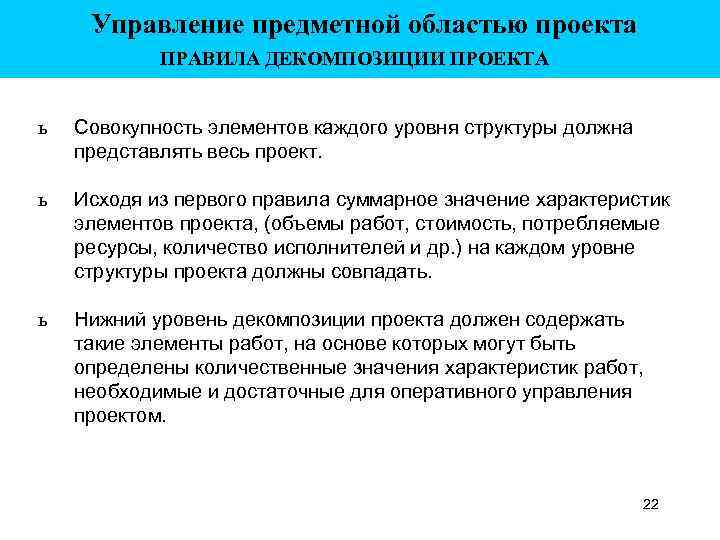 Управление предметной областью проекта
ПРАВИЛА ДЕКОМПОЗИЦИИ ПРОЕКТА

ъ Совокупность элементов каждого уровня структуры должна представлять весь проект.

ъ Исходя из первого правила суммарное значение характеристик элементов проекта, (объемы работ, стоимость, потребляемые ресурсы, количество исполнителей и др.) на каждом уровне структуры проекта должны совпадать.

ъ Нижний уровень декомпозиции проекта должен содержать такие элементы работ, на основе которых могут быть определены количественные значения характеристик работ, необходимые и достаточные для оперативного управления проектом.

22